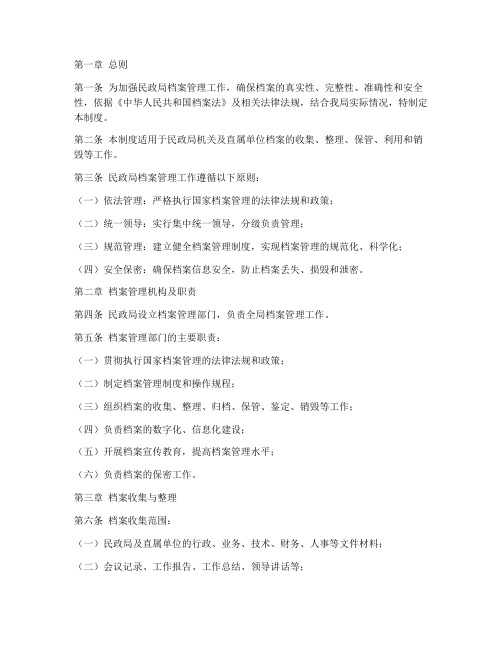 第一章 总则

第一条 为加强民政局档案管理工作，确保档案的真实性、完整性、准确性和安全性，依据《中华人民共和国档案法》及相关法律法规，结合我局实际情况，特制定本制度。

第二条 本制度适用于民政局机关及直属单位档案的收集、整理、保管、利用和销毁等工作。

第三条 民政局档案管理工作遵循以下原则：

（一）依法管理：严格执行国家档案管理的法律法规和政策；

（二）统一领导：实行集中统一领导，分级负责管理；

（三）规范管理：建立健全档案管理制度，实现档案管理的规范化、科学化；

（四）安全保密：确保档案信息安全，防止档案丢失、损毁和泄密。

第二章 档案管理机构及职责

第四条 民政局设立档案管理部门，负责全局档案管理工作。

第五条 档案管理部门的主要职责：

（一）贯彻执行国家档案管理的法律法规和政策；

（二）制定档案管理制度和操作规程；

（三）组织档案的收集、整理、归档、保管、鉴定、销毁等工作；

（四）负责档案的数字化、信息化建设；

（五）开展档案宣传教育，提高档案管理水平；

（六）负责档案的保密工作。

第三章 档案收集与整理

第六条 档案收集范围：

（一）民政局及直属单位的行政、业务、技术、财务、人事等文件材料；

（二）会议记录、工作报告、工作总结、领导讲话等；